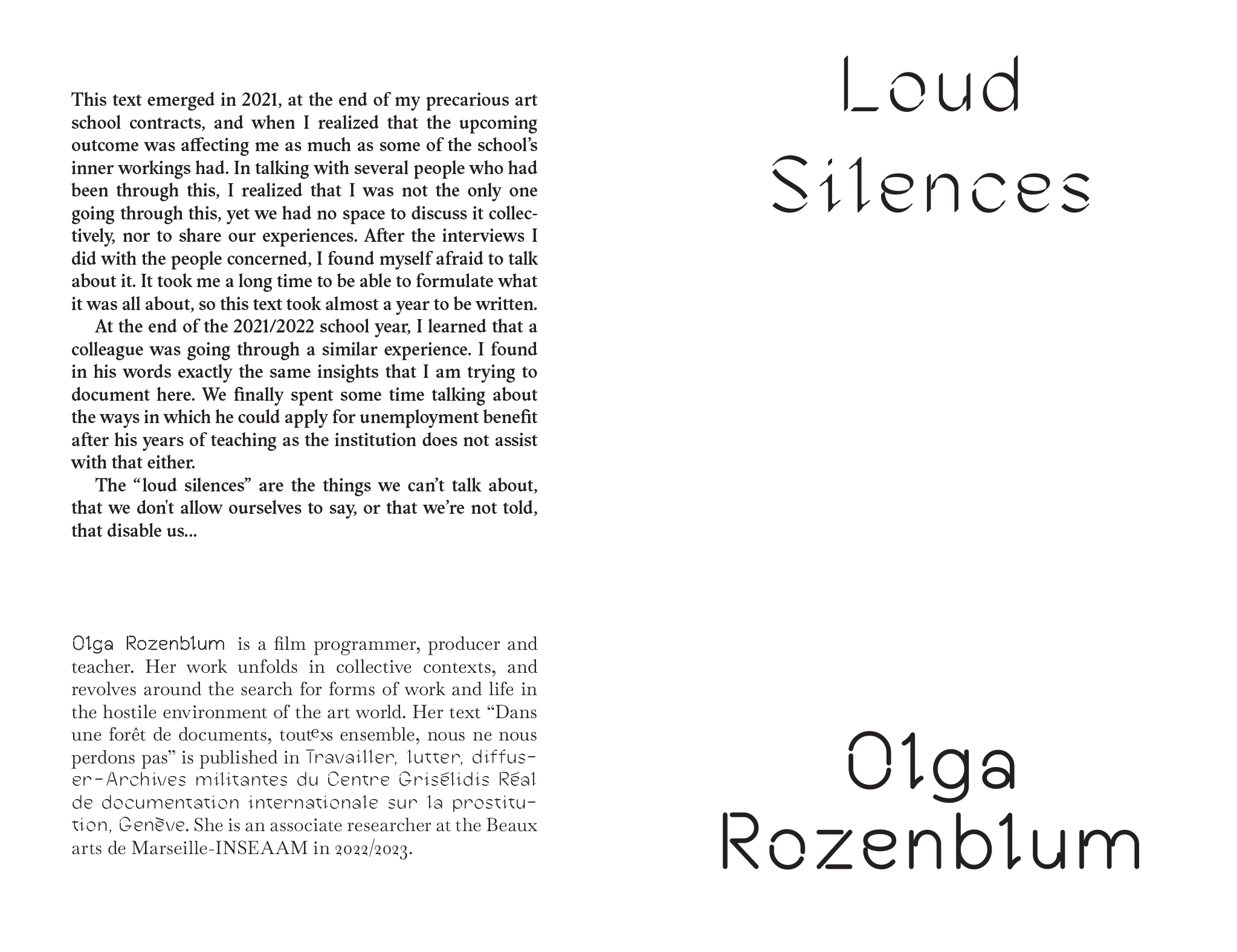 This text emerged in 2021, at the end of my precarious art school contracts, and when I realized that the upcoming outcome was affecting me as much as some of the school's inner workings had. In talking with several people who had been through this, I realized that I was not the only one going through this, yet we had no space to discuss it collectively, nor to share our experiences. After the interviews I did with the people concerned, I found myself afraid to talk about it. It took me a long time to be able to formulate what it was all about, so this text took almost a year to be written.

At the end of the 2021/2022 school year, I learned that a colleague was going through a similar experience. I found in his words exactly the same insights that I am trying to document here. We finally spent some time talking about the ways in which he could apply for unemployment benefit after his years of teaching as the institution does not assist with that either.

The "loud silences" are the things we can't talk about, that we don't allow ourselves to say, or that we're not told, that disable us...

Olga Rozenblum is a film programmer, producer and teacher. Her work unfolds in collective contexts, and revolves around the search for forms of work and life in the hostile environment of the art world. Her text "Dans une forêt de documents, toutexs ensemble, nous ne nous perdons pas" is published in Travailler, lutter, diffuser-Archives militantes du Centre Grisélidis Réal de documentation internationale sur la prostitution, Genève. She is an associate researcher at the Beaux arts de Marseille-INSEAAM in 2022/2023.

Loud Silences

Olga Rozenblum